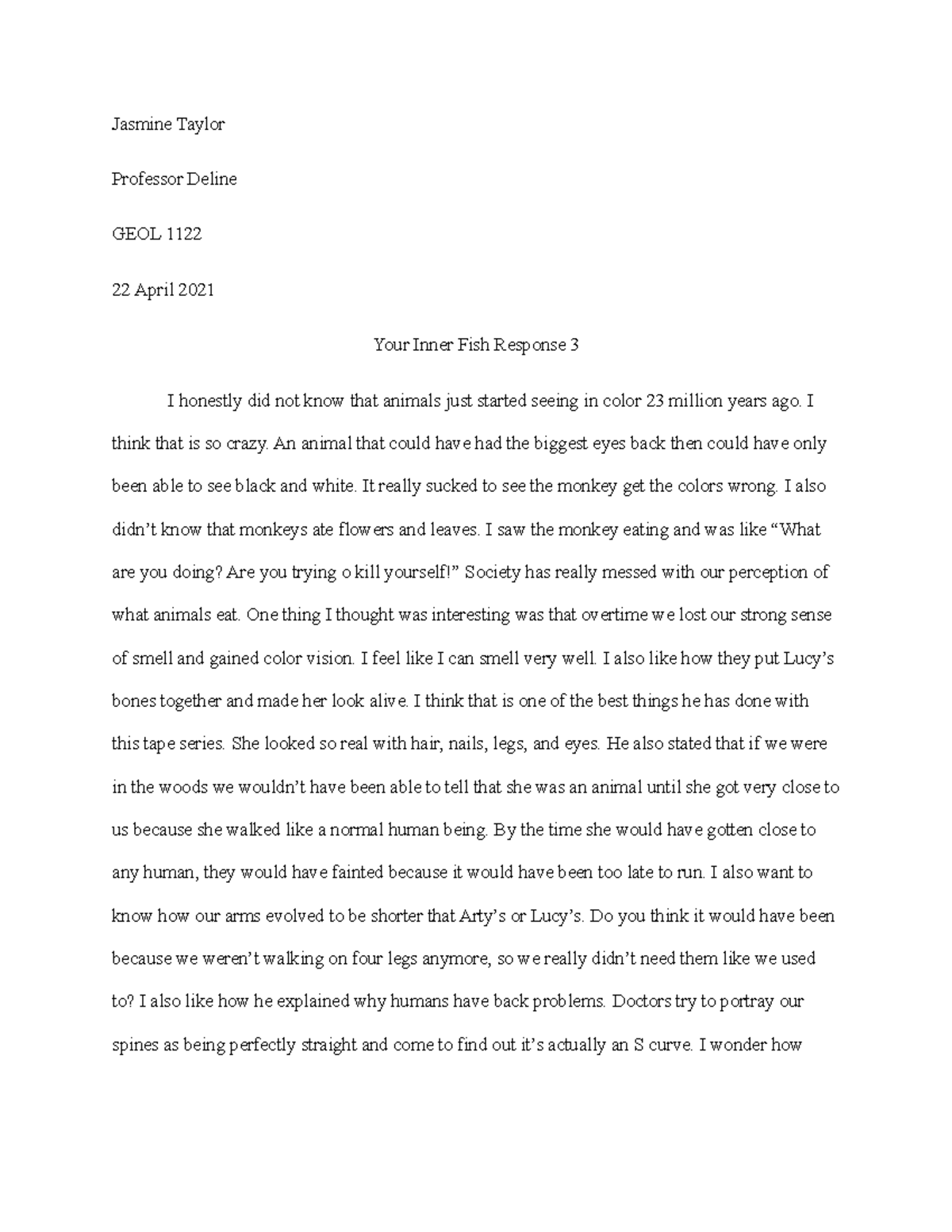 Jasmine Taylor

Professor Deline

GEOL 1122

22 April 2021

Your Inner Fish Response 3

I honestly did not know that animals just started seeing in color 23 million years ago. I think that is so crazy. An animal that could have had the biggest eyes back then could have only been able to see black and white. It really sucked to see the monkey get the colors wrong. I also didn't know that monkeys ate flowers and leaves. I saw the monkey eating and was like "What are you doing? Are you trying o kill yourself!" Society has really messed with our perception of what animals eat. One thing I thought was interesting was that overtime we lost our strong sense of smell and gained color vision. I feel like I can smell very well. I also like how they put Lucy's bones together and made her look alive. I think that is one of the best things he has done with this tape series. She looked so real with hair, nails, legs, and eyes. He also stated that if we were in the woods we wouldn't have been able to tell that she was an animal until she got very close to us because she walked like a normal human being. By the time she would have gotten close to any human, they would have fainted because it would have been too late to run. I also want to know how our arms evolved to be shorter that Arty's or Lucy's. Do you think it would have been because we weren't walking on four legs anymore, so we really didn't need them like we used to? I also like how he explained why humans have back problems. Doctors try to portray our spines as being perfectly straight and come to find out it's actually an S curve. I wonder how